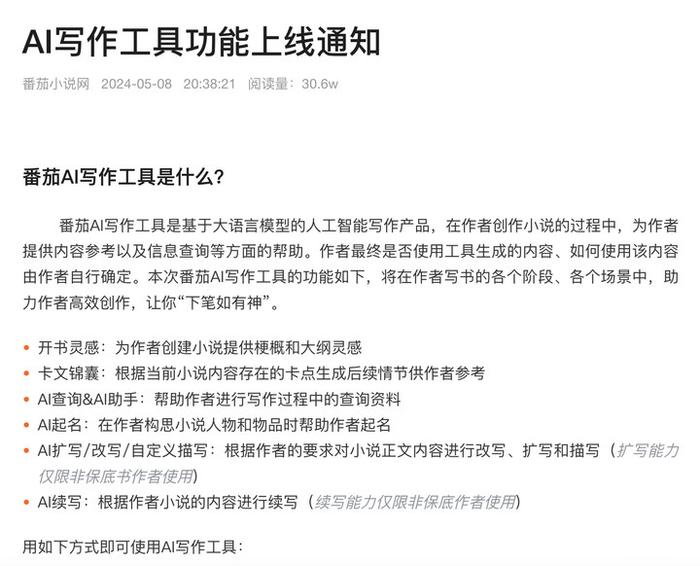 AI写作工具功能上线通知

番茄小说网 2024-05-08 20:38:21 阅读量：30.6w

番茄AI写作工具是什么？

番茄AI写作工具是基于大语言模型的人工智能写作产品，在作者创作小说的过程中，为作者提供内容参考以及信息查询等方面的帮助。作者最终是否使用工具生成的内容、如何使用该内容由作者自行确定。本次番茄AI写作工具的功能如下，将在作者写书的各个阶段、各个场景中，助力作者高效创作，让你“下笔如有神”。

• 开书灵感：为作者创建小说提供梗概和大纲灵感
• 卡文锦囊：根据当前小说内容存在的卡点生成后续情节供作者参考
• AI查询&AI助手：帮助作者进行写作过程中的查询资料
• AI起名：在作者构思小说人物和物品时帮助作者起名
• AI扩写/改写/自定义描写：根据作者的要求对小说正文内容进行改写、扩写和描写（扩写能力仅限非保底书作者使用）
• AI续写：根据作者小说的内容进行续写（续写能力仅限非保底作者使用）

用如下方式即可使用AI写作工具：